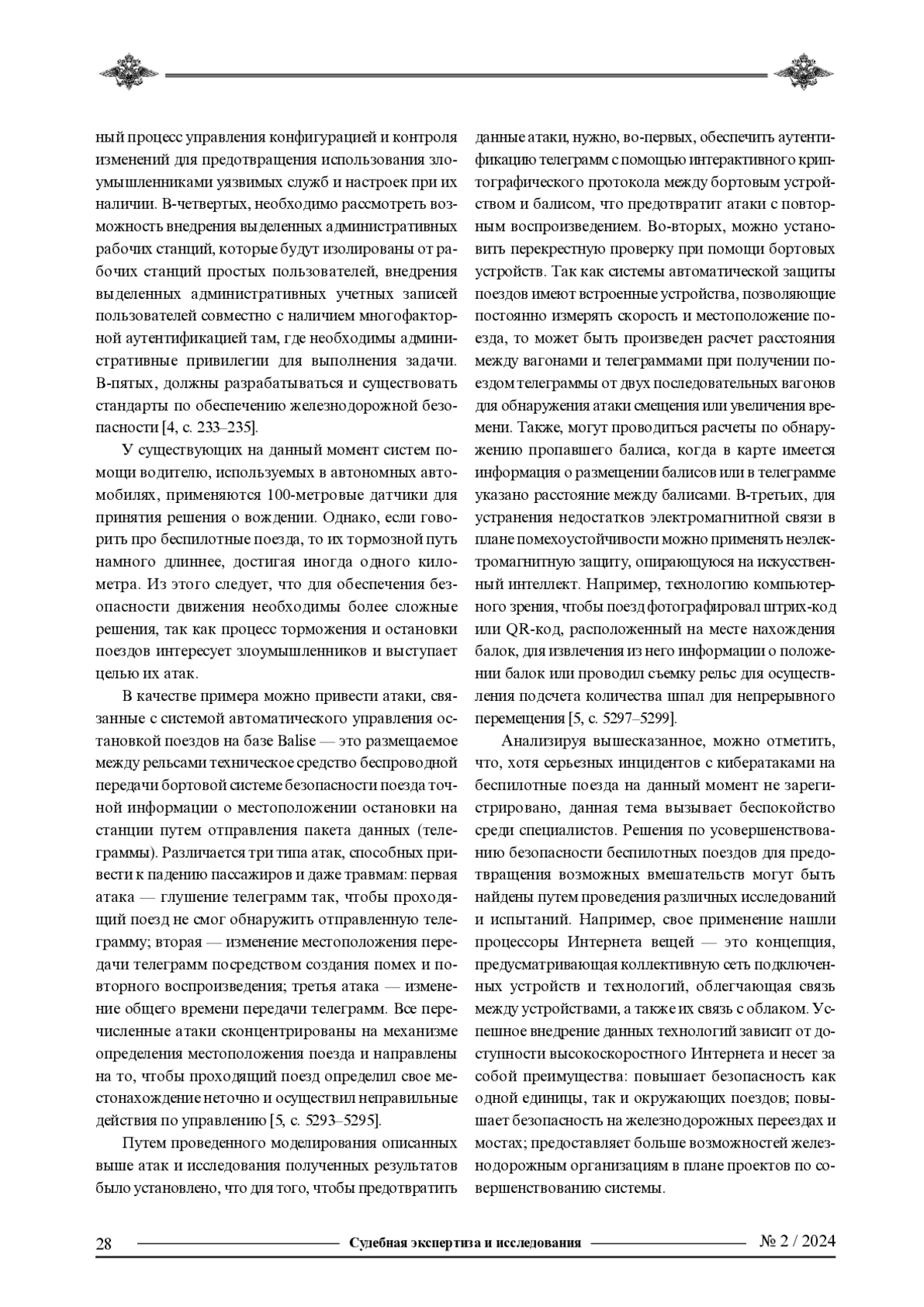 ный процесс управления конфигурацией и контроля изменений для предотвращения использования злоумышленниками уязвимых служб и настроек при их наличии. В-четвертых, необходимо рассмотреть возможность внедрения выделенных административных рабочих станций, которые будут изолированы от рабочих станций простых пользователей, внедрения выделенных административных учетных записей пользователей совместно с наличием многофакторной аутентификацией там, где необходимы административные привилегии для выполнения задачи. В-пятых, должны разрабатываться и существовать стандарты по обеспечению железнодорожной безопасности [4, с. 233–235].

У существующих на данный момент систем помощи водителю, используемых в автономных автомобилях, применяются 100-метровые датчики для принятия решения о вождении. Однако, если говорить про беспилотные поезда, то их тормозной путь намного длиннее, достигая иногда одного километра. Из этого следует, что для обеспечения безопасности движения необходимы более сложные решения, так как процесс торможения и остановки поездов интересует злоумышленников и выступает целью их атак.

В качестве примера можно привести атаки, связанные с системой автоматического управления остановкой поездов на базе Balise — это размещаемое между рельсами техническое средство беспроводной передачи бортовой системе безопасности поезда точной информации о местоположении остановки на станции путем отправления пакета данных (телеграммы). Различается три типа атак, способных привести к падению пассажиров и даже травмам: первая атака — глушение телеграмм так, чтобы проходящий поезд не смог обнаружить отправленную телеграмму; вторая — изменение местоположения передачи телеграмм посредством создания помех и повторного воспроизведения; третья атака — изменение общего времени передачи телеграмм. Все перечисленные атаки сконцентрированы на механизме определения местоположения поезда и направлены на то, чтобы проходящий поезд определил свое местонахождение неточно и осуществил неправильные действия по управлению [5, с. 5293–5295].

Путем проведенного моделирования описанных выше атак и исследования полученных результатов было установлено, что для того, чтобы предотвратить данные атаки, нужно, во-первых, обеспечить аутентификацию телеграмм с помощью интерактивного криптографического протокола между бортовым устройством и балисом, что предотвратит атаки с повторным воспроизведением. Во-вторых, можно установить перекрестную проверку при помощи бортовых устройств. Так как системы автоматической защиты поездов имеют встроенные устройства, позволяющие постоянно измерять скорость и местоположение поезда, то может быть произведен расчет расстояния между вагонами и телеграммами при получении поездом телеграммы от двух последовательных вагонов для обнаружения атаки смещения или увеличения времени. Также, могут проводиться расчеты по обнаружению пропавшего балиса, когда в карте имеется информация о размещении балисов или в телеграмме указано расстояние между балисами. В-третьих, для устранения недостатков электромагнитной связи в плане помехоустойчивости можно применять неэлектромагнитную защиту, опирающуюся на искусственный интеллект. Например, технологию компьютерного зрения, чтобы поезд фотографировал штрих-код или QR-код, расположенный на месте нахождения балок, для извлечения из него информации о положении балок или проводил съемку рельс для осуществления подсчета количества шпал для непрерывного перемещения [5, с. 5297–5299].

Анализируя вышесказанное, можно отметить, что, хотя серьезных инцидентов с кибератаками на беспилотные поезда на данный момент не зарегистрировано, данная тема вызывает беспокойство среди специалистов. Решения по усовершенствованию безопасности беспилотных поездов для предотвращения возможных вмешательств могут быть найдены путем проведения различных исследований и испытаний. Например, свое применение нашли процессоры Интернета вещей — это концепция, предусматривающая коллективную сеть подключенных устройств и технологий, облегчающая связь между устройствами, а также их связь с облаком. Успешное внедрение данных технологий зависит от доступности высокоскоростного Интернета и несет за собой преимущества: повышает безопасность как одной единицы, так и окружающих поездов; повышает безопасность на железнодорожных переездах и мостах; предоставляет больше возможностей железнодорожным организациям в плане проектов по совершенствованию системы.

28 Судебная экспертиза и исследования № 2 / 2024